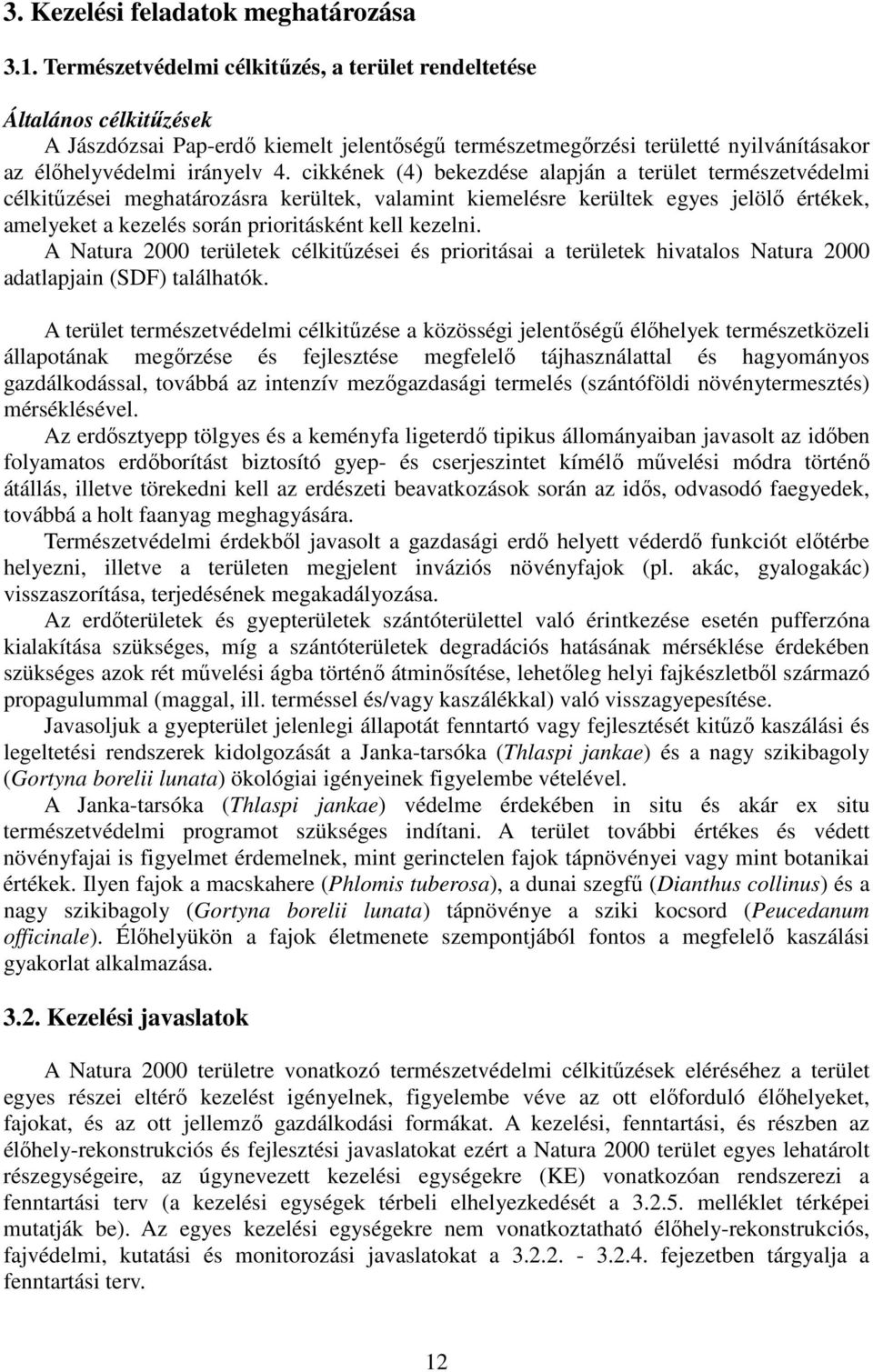 3. Kezelési feladatok meghatározása

3.1. Természetvédelmi célkitűzés, a terület rendeltetése

Általános célkitűzések

A Jászdózsai Pap-erdő kiemelt jelentőségű természetmegőrzési területté nyilvánításakor az élőhelyvédelmi irányelv 4. cikkének (4) bekezdése alapján a terület természetvédelmi célkitűzései meghatározásra kerültek, valamint kiemelésre kerültek egyes jelölő értékek, amelyeket a kezelés során prioritásként kell kezelni.

A Natura 2000 területek célkitűzései és prioritásai a területek hivatalos Natura 2000 adatlapjain (SDF) találhatók.

A terület természetvédelmi célkitűzése a közösségi jelentőségű élőhelyek természetközeli állapotának megőrzése és fejlesztése megfelelő tájhasználattal és hagyományos gazdálkodással, továbbá az intenzív mezőgazdasági termelés (szántóföldi növénytermesztés) mérséklésével.

Az erdősztyepp tölgyes és a keményfa ligeterdő tipikus állományaiban javasolt az időben folyamatos erdőborítást biztosító gyep- és cserjeszintet kímélő művelési módra történő átállás, illetve törekedni kell az erdészeti beavatkozások során az idős, odvasodó faegyedek, továbbá a holt faanyag meghagyására.

Természetvédelmi érdekből javasolt a gazdasági erdő helyett véderdő funkciót előtérbe helyezni, illetve a területen megjelent inváziós növényfajok (pl. akác, gyalogakác) visszaszorítása, terjedésének megakadályozása.

Az erdőterületek és gyepterületek szántóterülettel való érintkezése esetén pufferzóna kialakítása szükséges, míg a szántóterületek degradációs hatásának mérséklése érdekében szükséges azok rét művelési ágba történő átminősítése, lehetőleg helyi fajkészletből származó propagulummal (maggal, ill. terméssel és/vagy kaszálékkal) való visszagyepesítése.

Javasoljuk a gyepterület jelenlegi állapotát fenntartó vagy fejlesztését kitűző kaszálási és legeltetési rendszerek kidolgozását a Janka-tarsóka (Thlaspi jankae) és a nagy szikibagoly (Gortyna borelii lunata) ökológiai igényeinek figyelembe vételével.

A Janka-tarsóka (Thlaspi jankae) védelme érdekében in situ és akár ex situ természetvédelmi programot szükséges indítani. A terület további értékes és védett növényfajai is figyelmet érdemelnek, mint gerinctelen fajok tápnövényei vagy mint botanikai értékek. Ilyen fajok a macskahere (Phlomis tuberosa), a dunai szegfű (Dianthus collinus) és a nagy szikibagoly (Gortyna borelii lunata) tápnövénye a sziki kocsord (Peucedanum officinale). Élőhelyükön a fajok életmenete szempontjából fontos a megfelelő kaszálási gyakorlat alkalmazása.

3.2. Kezelési javaslatok

A Natura 2000 területre vonatkozó természetvédelmi célkitűzések eléréséhez a terület egyes részei eltérő kezelést igényelnek, figyelembe véve az ott előforduló élőhelyeket, fajokat, és az ott jellemző gazdálkodási formákat. A kezelési, fenntartási, és részben az élőhely-rekonstrukciós és fejlesztési javaslatokat ezért a Natura 2000 terület egyes lehatárolt részegységeire, az úgynevezett kezelési egységekre (KE) vonatkozóan rendszerezi a fenntartási terv (a kezelési egységek térbeli elhelyezkedését a 3.2.5. melléklet térképei mutatják be). Az egyes kezelési egységekre nem vonatkoztatható élőhely-rekonstrukciós, fajvédelmi, kutatási és monitorozási javaslatokat a 3.2.2. - 3.2.4. fejezetben tárgyalja a fenntartási terv.

12